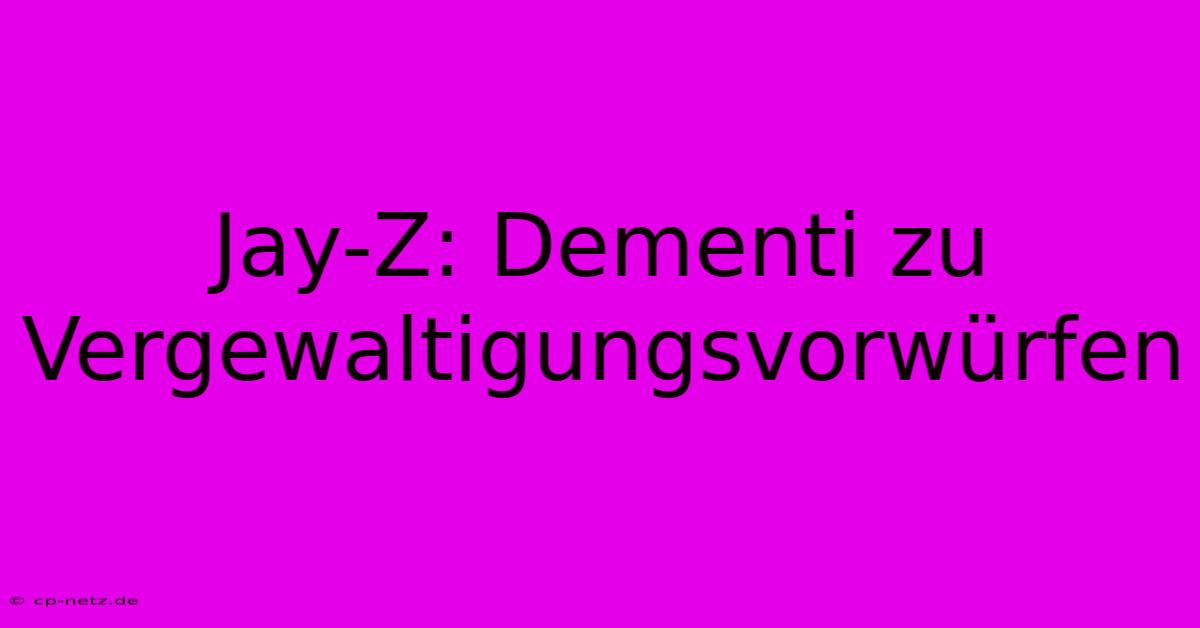 Jay-Z: Dementi zu Vergewaltigungsvorwürfen

© cp-netz.de